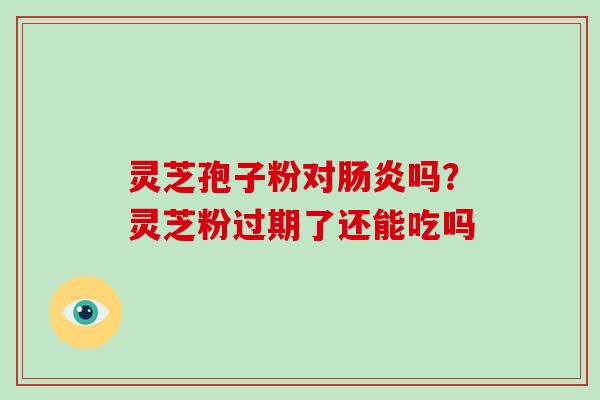 灵芝孢子粉对肠炎吗?
灵芝粉过期了还能吃吗